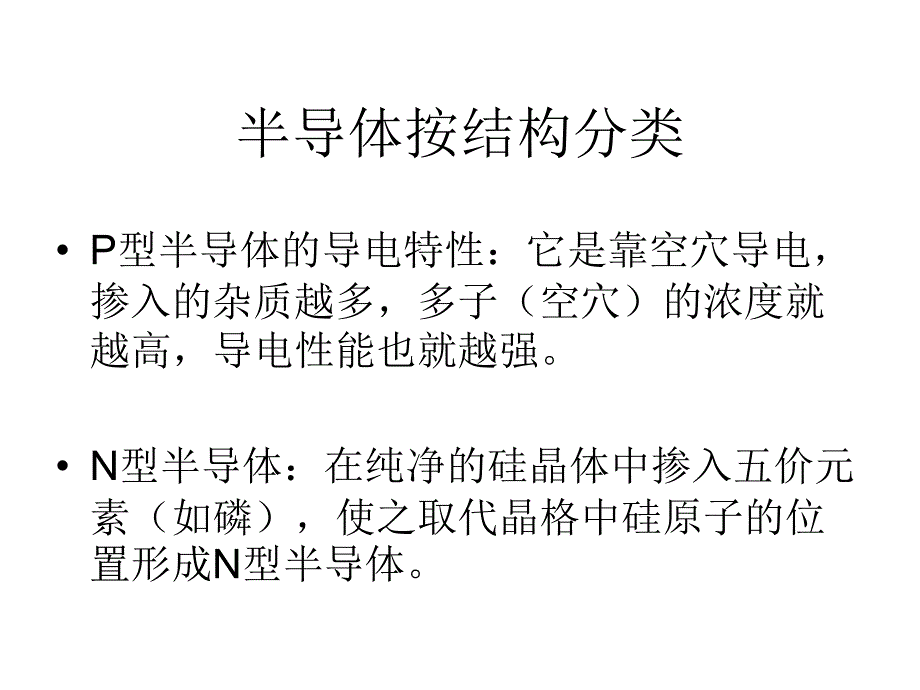 半导体按结构分类

• P型半导体的导电特性：它是靠空穴导电，掺入的杂质越多，多子（空穴）的浓度就越高，导电性能也就越强。

• N型半导体：在纯净的硅晶体中掺入五价元素（如磷），使之取代晶格中硅原子的位置形成N型半导体。